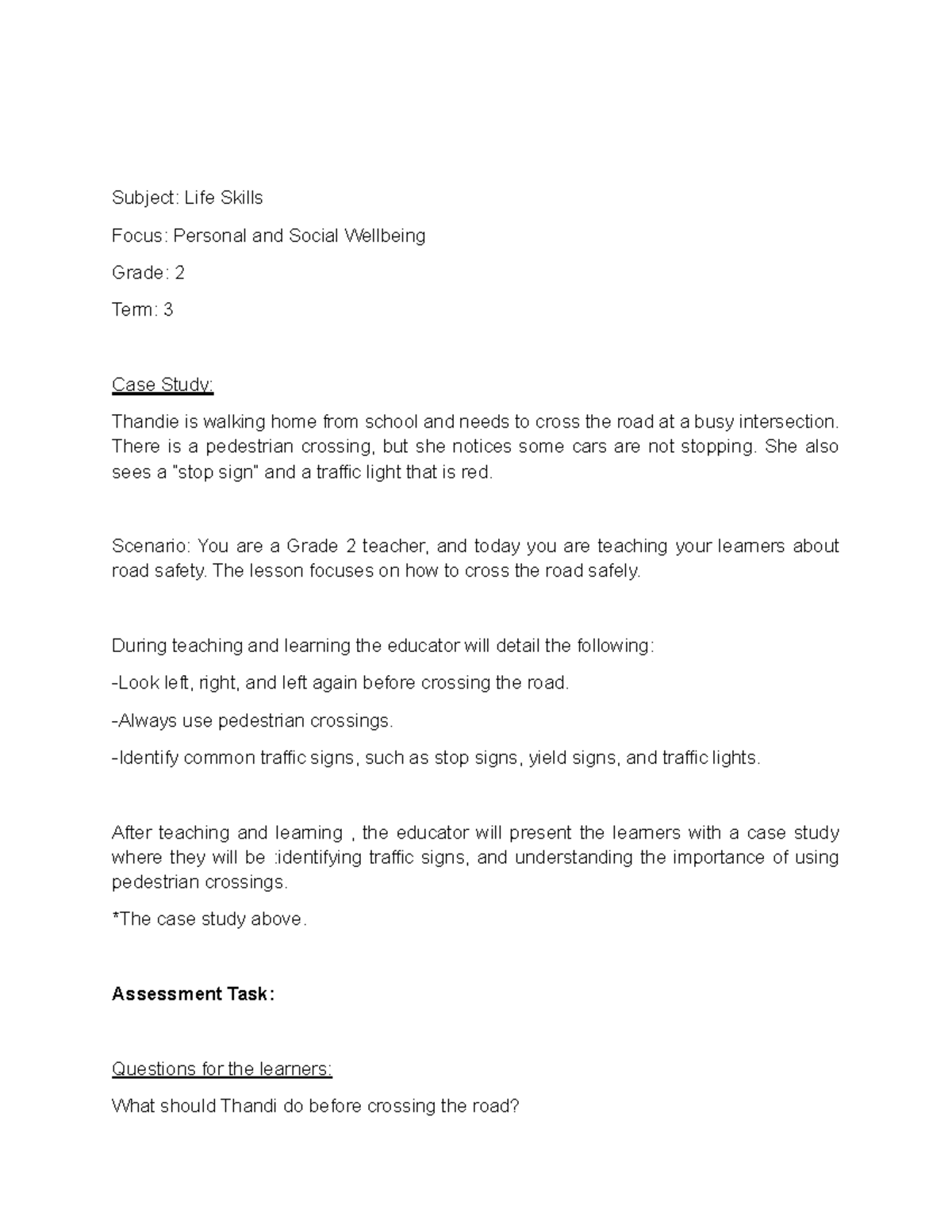 Subject: Life Skills

Focus: Personal and Social Wellbeing

Grade: 2

Term: 3

Case Study:

Thandie is walking home from school and needs to cross the road at a busy intersection. There is a pedestrian crossing, but she notices some cars are not stopping. She also sees a "stop sign" and a traffic light that is red.

Scenario: You are a Grade 2 teacher, and today you are teaching your learners about road safety. The lesson focuses on how to cross the road safely.

During teaching and learning the educator will detail the following:

-Look left, right, and left again before crossing the road.

-Always use pedestrian crossings.

-Identify common traffic signs, such as stop signs, yield signs, and traffic lights.

After teaching and learning , the educator will present the learners with a case study where they will be :identifying traffic signs, and understanding the importance of using pedestrian crossings.

*The case study above.

Assessment Task:

Questions for the learners:

What should Thandi do before crossing the road?